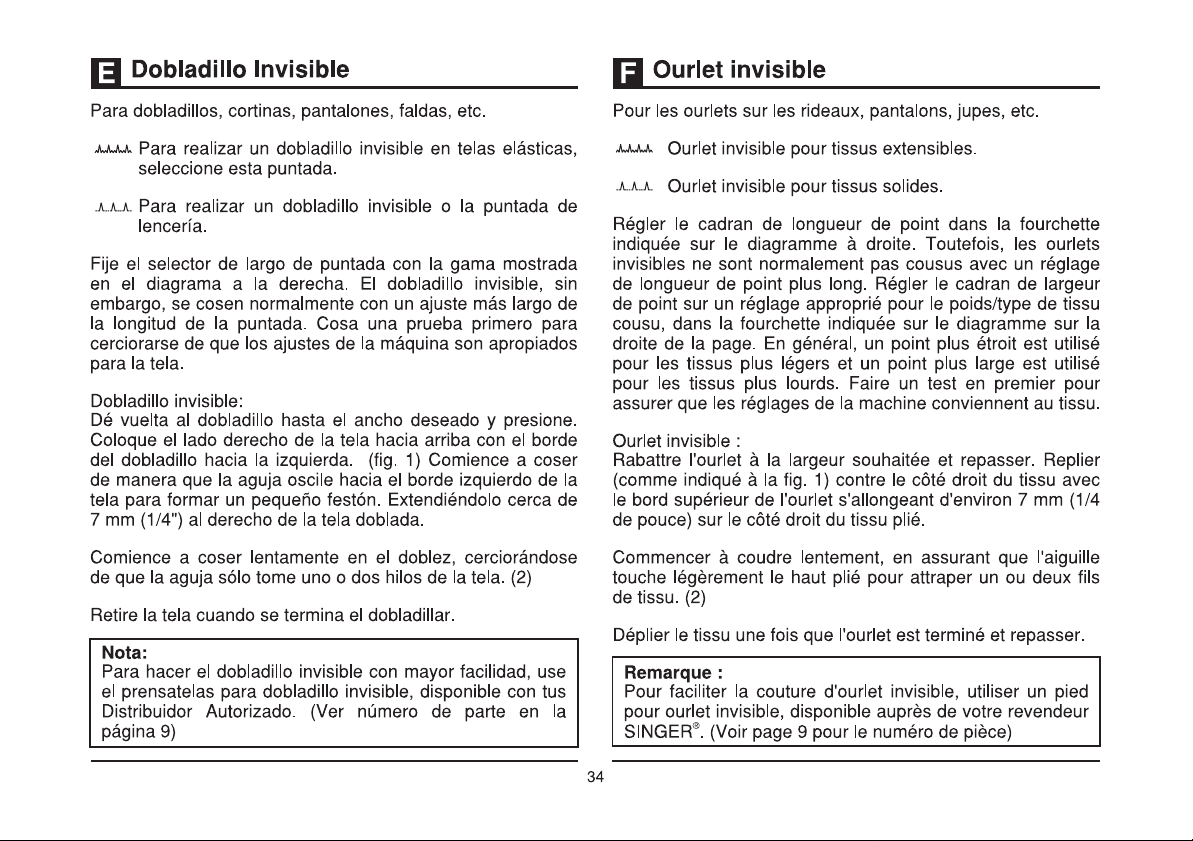 E Dobladillo Invisible

Para dobladillos, cortinas, pantalones, faldas, etc.

Para realizar un dobladillo invisible en telas elásticas, seleccione esta puntada.

Para realizar un dobladillo invisible o la puntada de lencería.

Fije el selector de largo de puntada con la gama mostrada en el diagrama a la derecha. El dobladillo invisible, sin embargo, se cosen normalmente con un ajuste más largo de la longitud de la puntada. Cosa una prueba primero para cerciorarse de que los ajustes de la máquina son apropiados para la tela.

Dobladillo invisible:
Dé vuelta al dobladillo hasta el ancho deseado y presione. Coloque el lado derecho de la tela hacia arriba con el borde del dobladillo hacia la izquierda. (fig. 1) Comience a coser de manera que la aguja oscile hacia el borde izquierdo de la tela para formar un pequeño festón. Extendiéndolo cerca de 7 mm (1/4") al derecho de la tela doblada.

Comience a coser lentamente en el doblez, cerciorándose de que la aguja sólo tome uno o dos hilos de la tela. (2)

Retire la tela cuando se termina el dobladillar.

Nota:
Para hacer el dobladillo invisible con mayor facilidad, use el prensatelas para dobladillo invisible, disponible con tus Distribuidor Autorizado. (Ver número de parte en la página 9)

F Ourlet invisible

Pour les ourlets sur les rideaux, pantalons, jupes, etc.

Ourlet invisible pour tissus extensibles.

Ourlet invisible pour tissus solides.

Régler le cadran de longueur de point dans la fourchette indiquée sur le diagramme à droite. Toutefois, les ourlets invisibles ne sont normalement pas cousus avec un réglage de longueur de point plus long. Régler le cadran de largeur de point sur un réglage approprié pour le poids/type de tissu cousu, dans la fourchette indiquée sur le diagramme sur la droite de la page. En général, un point plus étroit est utilisé pour les tissus plus légers et un point plus large est utilisé pour les tissus plus lourds. Faire un test en premier pour assurer que les réglages de la machine conviennent au tissu.

Ourlet invisible :
Rabattre l'ourlet à la largeur souhaitée et repasser. Replier (comme indiqué à la fig. 1) contre le côté droit du tissu avec le bord supérieur de l'ourlet s'allongeant d'environ 7 mm (1/4 de pouce) sur le côté droit du tissu plié.

Commencer à coudre lentement, en assurant que l'aiguille touche légèrement le haut plié pour attraper un ou deux fils de tissu. (2)

Déplier le tissu une fois que l'ourlet est terminé et repasser.

Remarque :
Pour faciliter la couture d'ourlet invisible, utiliser un pied pour ourlet invisible, disponible auprès de votre revendeur SINGER®. (Voir page 9 pour le numéro de pièce)

34